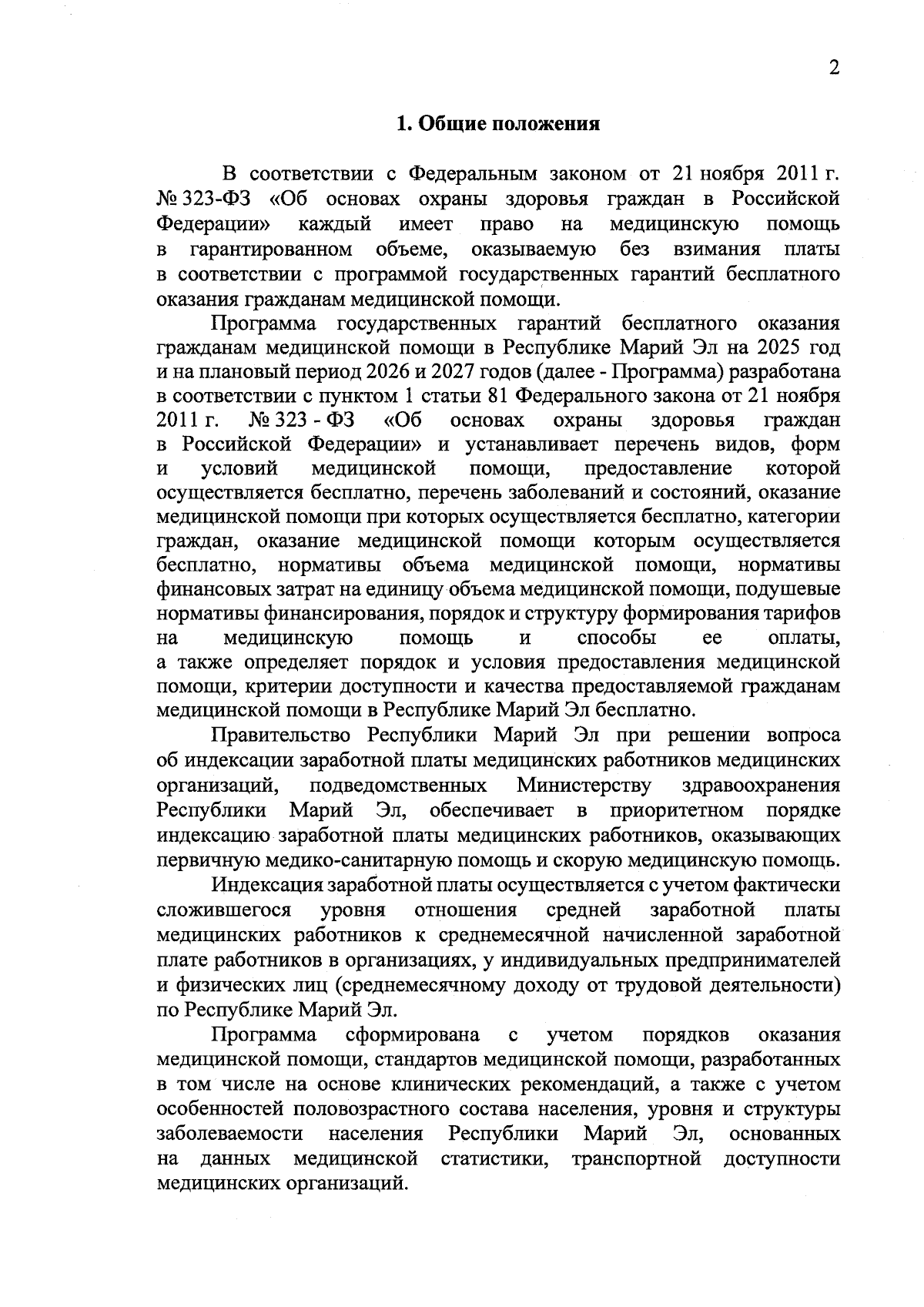 2

1. Общие положения

В соответствии с Федеральным законом от 21 ноября 2011 г. № 323-ФЗ «Об основах охраны здоровья граждан в Российской Федерации» каждый имеет право на медицинскую помощь в гарантированном объеме, оказываемую без взимания платы в соответствии с программой государственных гарантий бесплатного оказания гражданам медицинской помощи.

Программа государственных гарантий бесплатного оказания гражданам медицинской помощи в Республике Марий Эл на 2025 год и на плановый период 2026 и 2027 годов (далее - Программа) разработана в соответствии с пунктом 1 статьи 81 Федерального закона от 21 ноября 2011 г. № 323 - ФЗ «Об основах охраны здоровья граждан в Российской Федерации» и устанавливает перечень видов, форм и условий медицинской помощи, предоставление которой осуществляется бесплатно, перечень заболеваний и состояний, оказание медицинской помощи при которых осуществляется бесплатно, категории граждан, оказание медицинской помощи которым осуществляется бесплатно, нормативы объема медицинской помощи, нормативы финансовых затрат на единицу объема медицинской помощи, подушевые нормативы финансирования, порядок и структуру формирования тарифов на медицинскую помощь и способы ее оплаты, а также определяет порядок и условия предоставления медицинской помощи, критерии доступности и качества предоставляемой гражданам медицинской помощи в Республике Марий Эл бесплатно.

Правительство Республики Марий Эл при решении вопроса об индексации заработной платы медицинских работников медицинских организаций, подведомственных Министерству здравоохранения Республики Марий Эл, обеспечивает в приоритетном порядке индексацию заработной платы медицинских работников, оказывающих первичную медико-санитарную помощь и скорую медицинскую помощь.

Индексация заработной платы осуществляется с учетом фактически сложившегося уровня отношения средней заработной платы медицинских работников к среднемесячной начисленной заработной плате работников в организациях, у индивидуальных предпринимателей и физических лиц (среднемесячному доходу от трудовой деятельности) по Республике Марий Эл.

Программа сформирована с учетом порядков оказания медицинской помощи, стандартов медицинской помощи, разработанных в том числе на основе клинических рекомендаций, а также с учетом особенностей половозрастного состава населения, уровня и структуры заболеваемости населения Республики Марий Эл, основанных на данных медицинской статистики, транспортной доступности медицинских организаций.